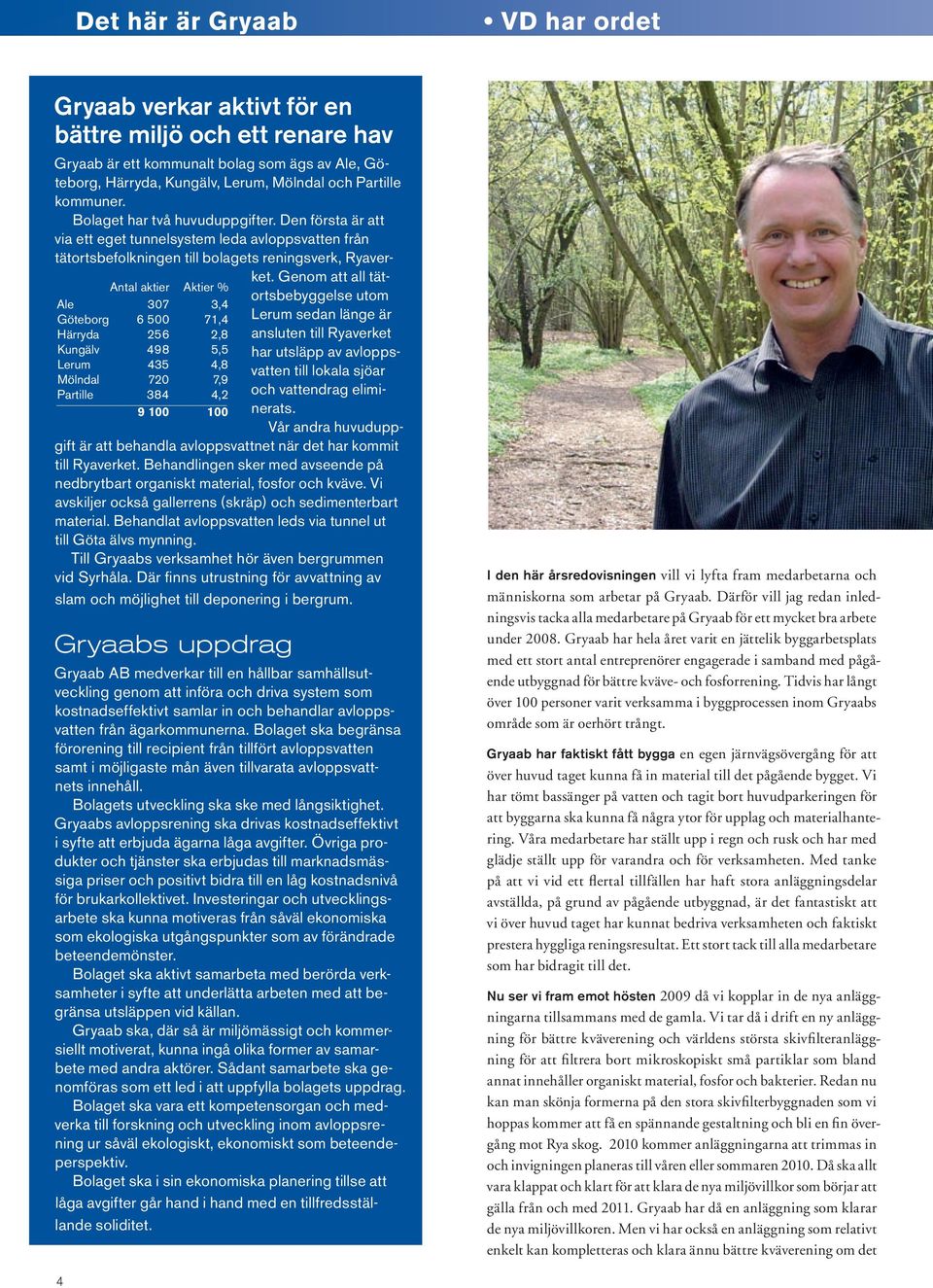 Det här är Gryaab

• VD har ordet

Gryaab verkar aktivt för en bättre miljö och ett renare hav

Gryaab är ett kommunalt bolag som ägs av Ale, Göteborg, Härryda, Kungälv, Lerum, Mölndal och Partille kommuner.

Bolaget har två huvuduppgifter. Den första är att via ett eget tunnelsystem leda avloppsvatten från tätortsbefolkningen till bolagets reningsverk, Ryaverket. Genom att all tätortsbebyggelse utom Lerum sedan länge är ansluten till Ryaverket har utsläpp av avloppsvatten till lokala sjöar och vattendrag eliminerats.

| | Antal aktier | Aktier % |
|---|---|---|
| Ale | 307 | 3,4 |
| Göteborg | 6 500 | 71,4 |
| Härryda | 256 | 2,8 |
| Kungälv | 498 | 5,5 |
| Lerum | 435 | 4,8 |
| Mölndal | 720 | 7,9 |
| Partille | 384 | 4,2 |
| | 9 100 | 100 |

Vår andra huvuduppgift är att behandla avloppsvattnet när det har kommit till Ryaverket. Behandlingen sker med avseende på nedbrytbart organiskt material, fosfor och kväve. Vi avskiljer också gallerrens (skräp) och sedimenterbart material. Behandlat avloppsvatten leds via tunnel ut till Göta älvs mynning.

Till Gryaabs verksamhet hör även bergrummen vid Syrhåla. Där finns utrustning för avvattning av slam och möjlighet till deponering i bergrum.

Gryaabs uppdrag

Gryaab AB medverkar till en hållbar samhällsutveckling genom att införa och driva system som kostnadseffektivt samlar in och behandlar avloppsvatten från ägarkommunerna. Bolaget ska begränsa förorening till recipient från tillfört avloppsvatten samt i möjligaste mån även tillvarata avloppsvattnets innehåll.

Bolagets utveckling ska ske med långsiktighet. Gryaabs avloppsrening ska drivas kostnadseffektivt i syfte att erbjuda ägarna låga avgifter. Övriga produkter och tjänster ska erbjudas till marknadsmässiga priser och positivt bidra till en låg kostnadsnivå för brukarkollektivet. Investeringar och utvecklingsarbete ska kunna motiveras från såväl ekonomiska som ekologiska utgångspunkter som av förändrade beteendemönster.

Bolaget ska aktivt samarbeta med berörda verksamheter i syfte att underlätta arbeten med att begränsa utsläppen vid källan.

Gryaab ska, där så är miljömässigt och kommersiellt motiverat, kunna ingå olika former av samarbete med andra aktörer. Sådant samarbete ska genomföras som ett led i att uppfylla bolagets uppdrag.

Bolaget ska vara ett kompetensorgan och medverka till forskning och utveckling inom avloppsrening ur såväl ekologiskt, ekonomiskt som beteendeperspektiv.

Bolaget ska i sin ekonomiska planering tillse att låga avgifter går hand i hand med en tillfredsställande soliditet.

I den här årsredovisningen vill vi lyfta fram medarbetarna och människorna som arbetar på Gryaab. Därför vill jag redan inledningsvis tacka alla medarbetare på Gryaab för ett mycket bra arbete under 2008. Gryaab har hela året varit en jättelik byggarbetsplats med ett stort antal entreprenörer engagerade i samband med pågående utbyggnad för bättre kväve- och fosforrening. Tidvis har långt över 100 personer varit verksamma i byggprocessen inom Gryaabs område som är oerhört trångt.

Gryaab har faktiskt fått bygga en egen järnvägsövergång för att över huvud taget kunna få in material till det pågående bygget. Vi har tömt bassänger på vatten och tagit bort huvudparkeringen för att byggarna ska kunna få några ytor för upplag och materialhantering. Våra medarbetare har ställt upp i regn och rusk och har med glädje ställt upp för varandra och för verksamheten. Med tanke på att vi vid ett flertal tillfällen har haft stora anläggningsdelar avställda, på grund av pågående utbyggnad, är det fantastiskt att vi över huvud taget har kunnat bedriva verksamheten och faktiskt prestera hyggliga reningsresultat. Ett stort tack till alla medarbetare som har bidragit till det.

Nu ser vi fram emot hösten 2009 då vi kopplar in de nya anläggningarna tillsammans med de gamla. Vi tar då i drift en ny anläggning för bättre kväverening och världens största skivfilteranläggning för att filtrera bort mikroskopiskt små partiklar som bland annat innehåller organiskt material, fosfor och bakterier. Redan nu kan man skönja formerna på den stora skivfilterbyggnaden som vi hoppas kommer att få en spännande gestaltning och bli en fin övergång mot Rya skog. 2010 kommer anläggningarna att trimmas in och invigningen planeras till våren eller sommaren 2010. Då ska allt vara klappat och klart för att klara de nya miljövillkor som börjar att gälla från och med 2011. Gryaab har då en anläggning som klarar de nya miljövillkoren. Men vi har också en anläggning som relativt enkelt kan kompletteras och klara ännu bättre kväverening om det

4